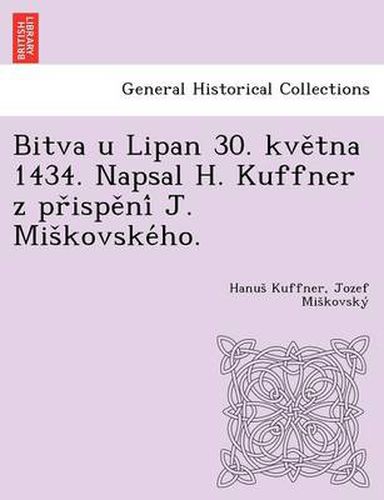 BRITISH LIBRARY

General Historical Collections

Bitva u Lipan 30. května 1434. Napsal H. Kuffner z přispěnî J. Miškovského.

Hanuš Kuffner, Jozef Miškovský